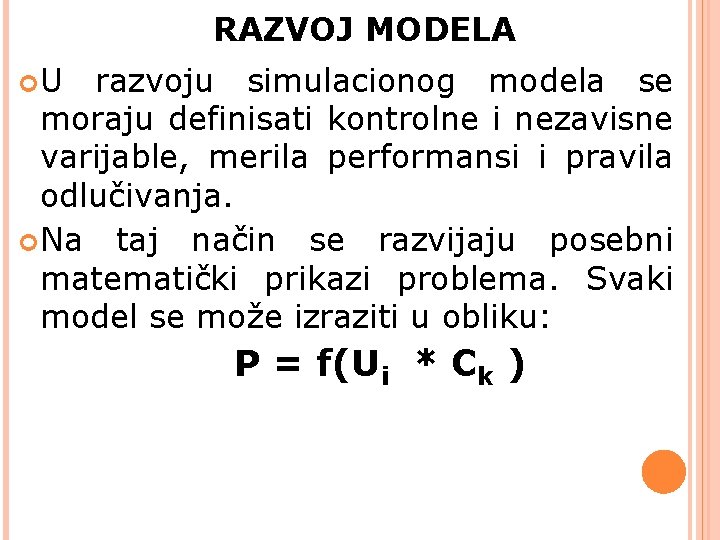 RAZVOJ MODELA

U razvoju simulacionog modela se moraju definisati kontrolne i nezavisne varijable, merila performansi i pravila odlučivanja.

Na taj način se razvijaju posebni matematički prikazi problema. Svaki model se može izraziti u obliku:

$P = f(U_i * C_k)$